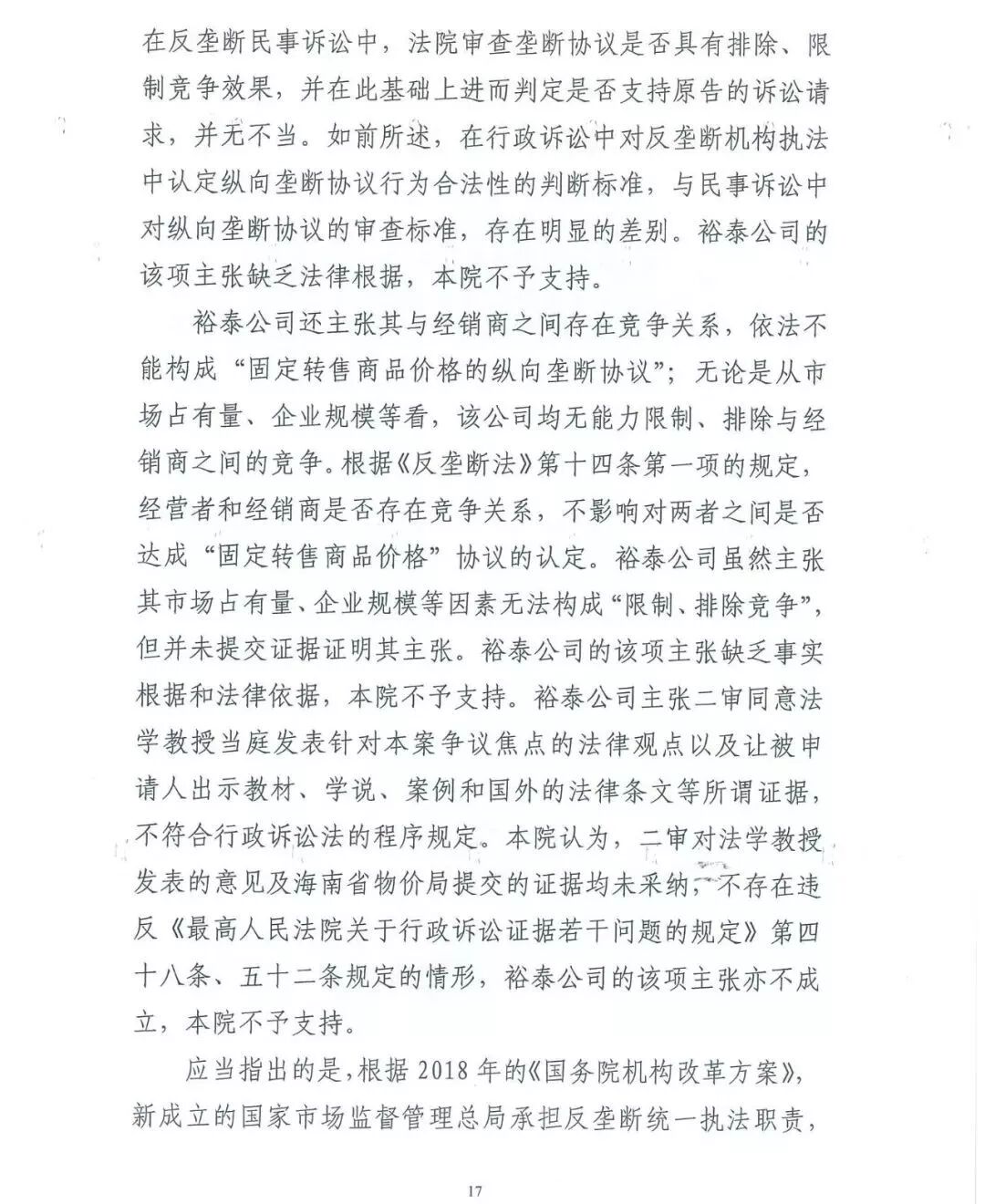 在反垄断民事诉讼中，法院审查垄断协议是否具有排除、限制竞争效果，并在此基础上进而判定是否支持原告的诉讼请求，并无不当。如前所述，在行政诉讼中对反垄断机构执法中认定纵向垄断协议行为合法性的判断标准，与民事诉讼中对纵向垄断协议的审查标准，存在明显的差别。裕泰公司的该项主张缺乏法律根据，本院不予支持。

裕泰公司还主张其与经销商之间存在竞争关系，依法不能构成“固定转售商品价格的纵向垄断协议”；无论是从市场占有量、企业规模等看，该公司均无能力限制、排除与经销商之间的竞争。根据《反垄断法》第十四条第一项的规定，经营者和经销商是否存在竞争关系，不影响对两者之间是否达成“固定转售商品价格”协议的认定。裕泰公司虽然主张其市场占有量、企业规模等因素无法构成“限制、排除竞争”，但并未提交证据证明其主张。裕泰公司的该项主张缺乏事实根据和法律依据，本院不予支持。裕泰公司主张二审同意法学教授当庭发表针对本案争议焦点的法律观点以及让被申请人出示教材、学说、案例和国外的法律条文等所谓证据，不符合行政诉讼法的程序规定。本院认为，二审对法学教授发表的意见及海南省物价局提交的证据均未采纳，不存在违反《最高人民法院关于行政诉讼证据若干问题的规定》第四十八条、五十二条规定的情形，裕泰公司的该项主张亦不成立，本院不予支持。

应当指出的是，根据2018年的《国务院机构改革方案》，新成立的国家市场监督管理总局承担反垄断统一执法职责，

17